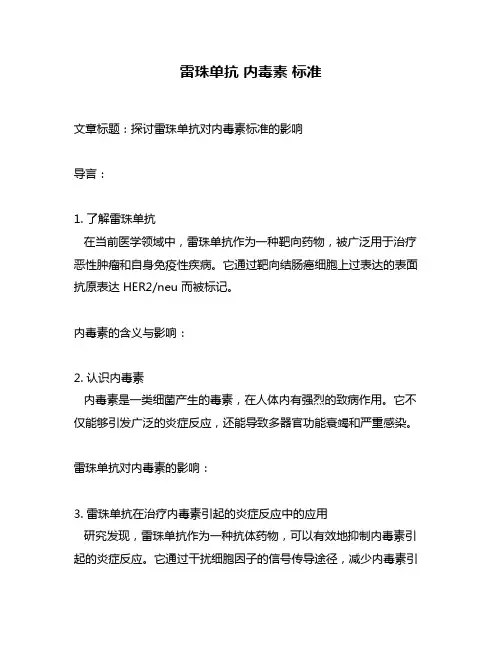 雷珠单抗 内毒素 标准

文章标题：探讨雷珠单抗对内毒素标准的影响

导言：

1. 了解雷珠单抗
在当前医学领域中，雷珠单抗作为一种靶向药物，被广泛用于治疗恶性肿瘤和自身免疫性疾病。它通过靶向结肠癌细胞上过表达的表面抗原表达 HER2/neu 而被标记。

内毒素的含义与影响：

2. 认识内毒素
内毒素是一类细菌产生的毒素，在人体内有强烈的致病作用。它不仅能够引发广泛的炎症反应，还能导致多器官功能衰竭和严重感染。

雷珠单抗对内毒素的影响：

3. 雷珠单抗在治疗内毒素引起的炎症反应中的应用
研究发现，雷珠单抗作为一种抗体药物，可以有效地抑制内毒素引起的炎症反应。它通过干扰细胞因子的信号传导途径，减少内毒素引